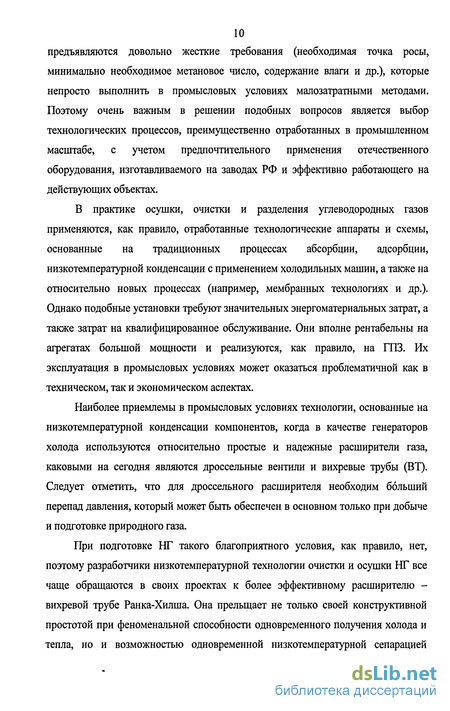 10

предъявляются довольно жесткие требования (необходимая точка росы, минимально необходимое метановое число, содержание влаги и др.), которые непросто выполнить в промысловых условиях малозатратными методами. Поэтому очень важным в решении подобных вопросов является выбор технологических процессов, преимущественно отработанных в промышленном масштабе, с учетом предпочтительного применения отечественного оборудования, изготавливаемого на заводах РФ и эффективно работающего на действующих объектах.

В практике осушки, очистки и разделения углеводородных газов применяются, как правило, отработанные технологические аппараты и схемы, основанные на традиционных процессах абсорбции, адсорбции, низкотемпературной конденсации с применением холодильных машин, а также на относительно новых процессах (например, мембранных технологиях и др.). Однако подобные установки требуют значительных энергоматериальных затрат, а также затрат на квалифицированное обслуживание. Они вполне рентабельны на агрегатах большой мощности и реализуются, как правило, на ГПЗ. Их эксплуатация в промысловых условиях может оказаться проблематичной как в техническом, так и экономическом аспектах.

Наиболее приемлемы в промысловых условиях технологии, основанные на низкотемпературной конденсации компонентов, когда в качестве генераторов холода используются относительно простые и надежные расширители газа, каковыми на сегодня являются дроссельные вентили и вихревые трубы (ВТ). Следует отметить, что для дроссельного расширителя необходим бо́льший перепад давления, который может быть обеспечен в основном только при добыче и подготовке природного газа.

При подготовке НГ такого благоприятного условия, как правило, нет, поэтому разработчики низкотемпературной технологии очистки и осушки НГ все чаще обращаются в своих проектах к более эффективному расширителю – вихревой трубе Ранка-Хилша. Она прельщает не только своей конструктивной простотой при феноменальной способности одновременного получения холода и тепла, но и возможностью одновременной низкотемпературной сепарацией

dsLib.net
библиотека диссертаций